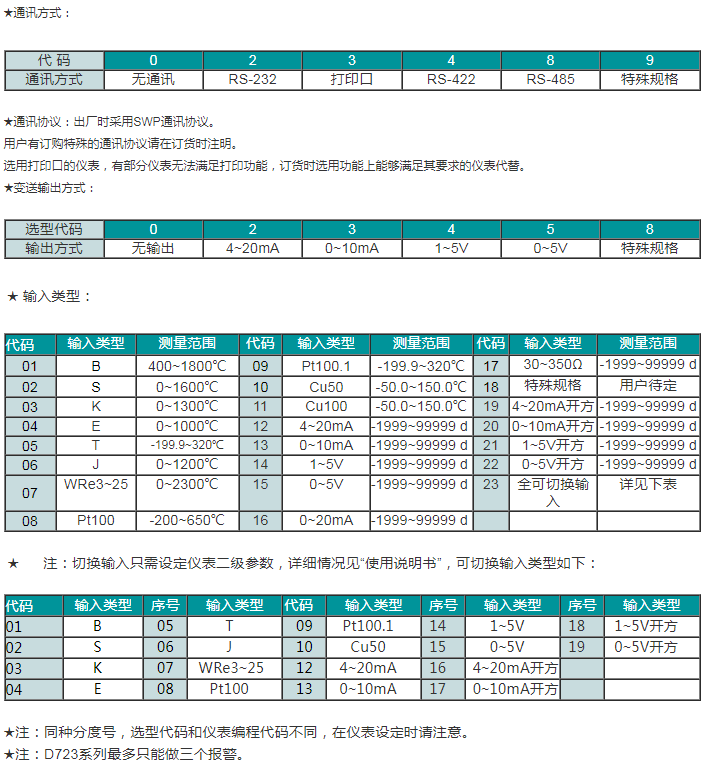 ★通讯方式：

| 代 码 | 0 | 2 | 3 | 4 | 8 | 9 |
|---|---|---|---|---|---|---|
| 通讯方式 | 无通讯 | RS-232 | 打印口 | RS-422 | RS-485 | 特殊规格 |

★通讯协议：出厂时采用SWP通讯协议。
用户有订购特殊的通讯协议请在订货时注明。
选用打印口的仪表，有部分仪表无法满足打印功能，订货时选用功能上能够满足其要求的仪表代替。
★变送输出方式：

| 选型代码 | 0 | 2 | 3 | 4 | 5 | 8 |
|---|---|---|---|---|---|---|
| 输出方式 | 无输出 | 4~20mA | 0~10mA | 1~5V | 0~5V | 特殊规格 |

★ 输入类型：

| 代码 | 输入类型 | 测量范围 | 代码 | 输入类型 | 测量范围 | 代码 | 输入类型 | 测量范围 |
|---|---|---|---|---|---|---|---|---|
| 01 | B | 400~1800℃ | 09 | Pt100.1 | -199.9~320℃ | 17 | 30~350Ω | -1999~99999 d |
| 02 | S | 0~1600℃ | 10 | Cu50 | -50.0~150.0℃ | 18 | 特殊规格 | 用户待定 |
| 03 | K | 0~1300℃ | 11 | Cu100 | -50.0~150.0℃ | 19 | 4~20mA开方 | -1999~99999 d |
| 04 | E | 0~1000℃ | 12 | 4~20mA | -1999~99999 d | 20 | 0~10mA开方 | -1999~99999 d |
| 05 | T | -199.9~320℃ | 13 | 0~10mA | -1999~99999 d | 21 | 1~5V开方 | -1999~99999 d |
| 06 | J | 0~1200℃ | 14 | 1~5V | -1999~99999 d | 22 | 0~5V开方 | -1999~99999 d |
| 07 | WRe3~25 | 0~2300℃ | 15 | 0~5V | -1999~99999 d | 23 | 全可切换输入 | 详见下表 |
| 08 | Pt100 | -200~650℃ | 16 | 0~20mA | -1999~99999 d | | | |

★ 注：切换输入只需设定仪表二级参数，详细情况见“使用说明书”，可切换输入类型如下：

| 代码 | 输入类型 | 序号 | 输入类型 | 代码 | 输入类型 | 序号 | 输入类型 | 序号 | 输入类型 |
|---|---|---|---|---|---|---|---|---|---|
| 01 | B | 05 | T | 09 | Pt100.1 | 14 | 1~5V | 18 | 1~5V开方 |
| 02 | S | 06 | J | 10 | Cu50 | 15 | 0~5V | 19 | 0~5V开方 |
| 03 | K | 07 | WRe3~25 | 12 | 4~20mA | 16 | 4~20mA开方 | | |
| 04 | E | 08 | Pt100 | 13 | 0~10mA | 17 | 0~10mA开方 | | |

★注：同种分度号，选型代码和仪表编程代码不同，在仪表设定时请注意。
★注：D723系列最多只能做三个报警。